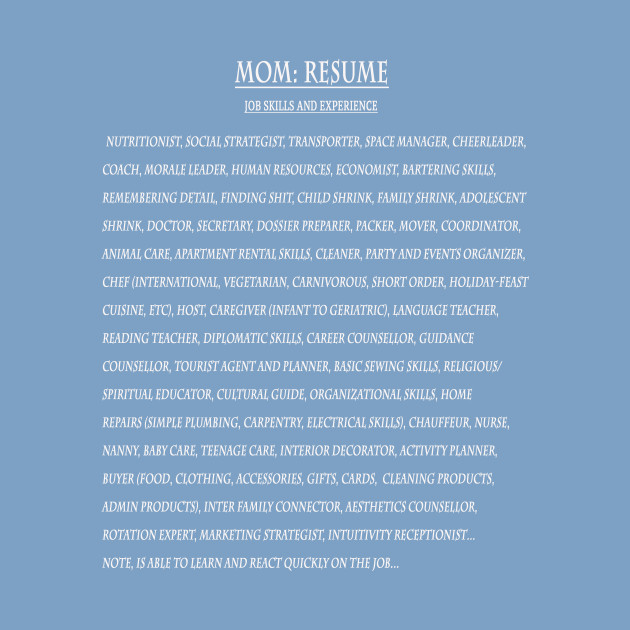 MOM: RESUME

JOB SKILLS AND EXPERIENCE

NUTRITIONIST, SOCIAL STRATEGIST, TRANSPORTER, SPACE MANAGER, CHEERLEADER, COACH, MORALE LEADER, HUMAN RESOURCES, ECONOMIST, BARTERING SKILLS, REMEMBERING DETAIL, FINDING SHIT, CHILD SHRINK, FAMILY SHRINK, ADOLESCENT SHRINK, DOCTOR, SECRETARY, DOSSIER PREPARER, PACKER, MOVER, COORDINATOR, ANIMAL CARE, APARTMENT RENTAL SKILLS, CLEANER, PARTY AND EVENTS ORGANIZER, CHEF (INTERNATIONAL, VEGETARIAN, CARNIVOROUS, SHORT ORDER, HOLIDAY-FEAST CUISINE, ETC), HOST, CAREGIVER (INFANT TO GERIATRIC), LANGUAGE TEACHER, READING TEACHER, DIPLOMATIC SKILLS, CAREER COUNSELLOR, GUIDANCE COUNSELLOR, TOURIST AGENT AND PLANNER, BASIC SEWING SKILLS, RELIGIOUS/ SPIRITUAL EDUCATOR, CULTURAL GUIDE, ORGANIZATIONAL SKILLS, HOME REPAIRS (SIMPLE PLUMBING, CARPENTRY, ELECTRICAL SKILLS), CHAUFFEUR, NURSE, NANNY, BABY CARE, TEENAGE CARE, INTERIOR DECORATOR, ACTIVITY PLANNER, BUYER (FOOD, CLOTHING, ACCESSORIES, GIFTS, CARDS, CLEANING PRODUCTS, ADMIN PRODUCTS), INTER FAMILY CONNECTOR, AESTHETICS COUNSELLOR, ROTATION EXPERT, MARKETING STRATEGIST, INTUITIVITY RECEPTIONIST...
NOTE, IS ABLE TO LEARN AND REACT QUICKLY ON THE JOB...